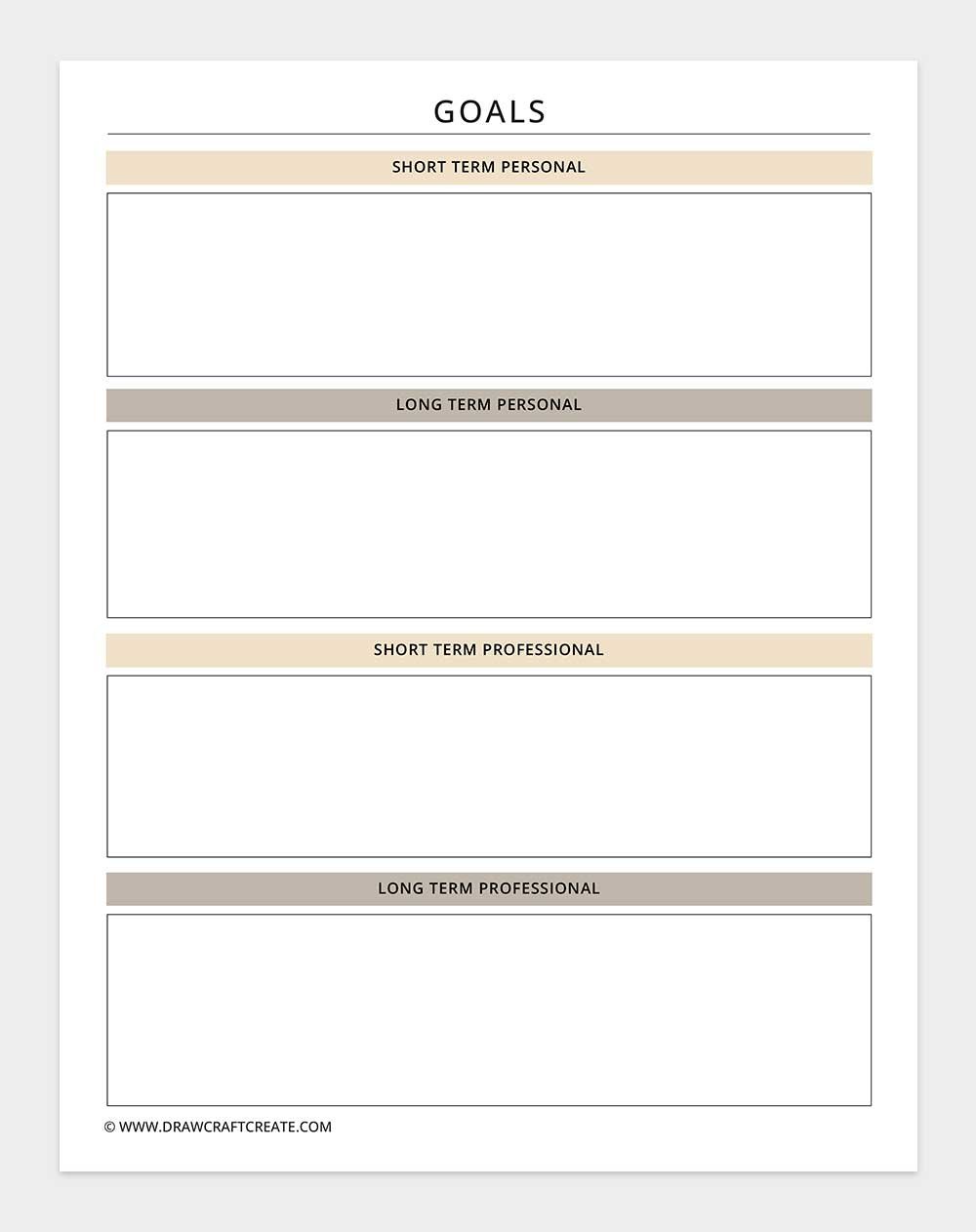 GOALS

SHORT TERM PERSONAL

LONG TERM PERSONAL

SHORT TERM PROFESSIONAL

LONG TERM PROFESSIONAL

© WWW.DRAWCRAFTCREATE.COM